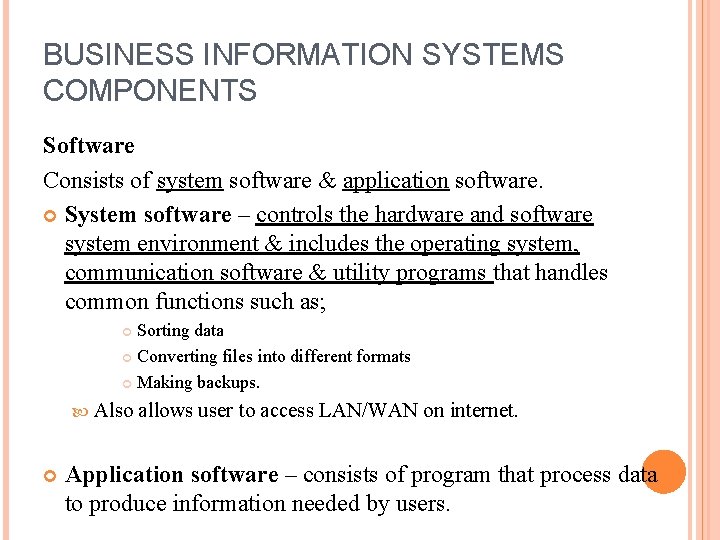 BUSINESS INFORMATION SYSTEMS COMPONENTS

Software

Consists of system software & application software.

System software – controls the hardware and software system environment & includes the operating system, communication software & utility programs that handles common functions such as;

Sorting data

Converting files into different formats

Making backups.

Also allows user to access LAN/WAN on internet.

Application software – consists of program that process data to produce information needed by users.